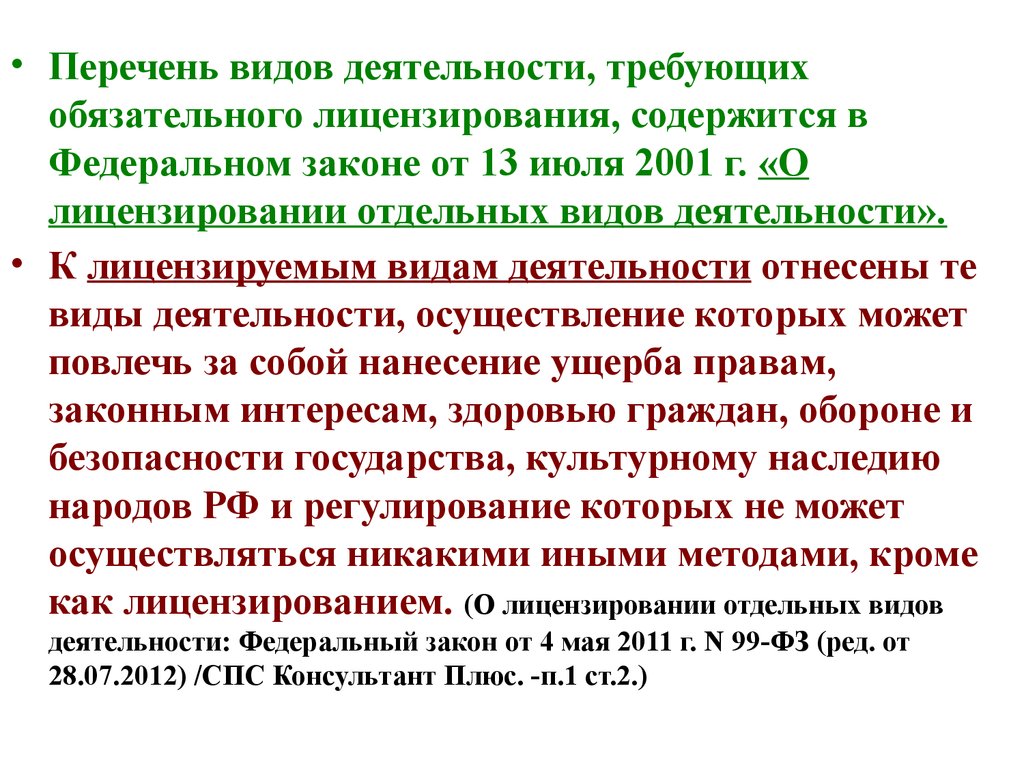 • Перечень видов деятельности, требующих обязательного лицензирования, содержится в Федеральном законе от 13 июля 2001 г. «О лицензировании отдельных видов деятельности».

• К лицензируемым видам деятельности отнесены те виды деятельности, осуществление которых может повлечь за собой нанесение ущерба правам, законным интересам, здоровью граждан, обороне и безопасности государства, культурному наследию народов РФ и регулирование которых не может осуществляться никакими иными методами, кроме как лицензированием. (О лицензировании отдельных видов деятельности: Федеральный закон от 4 мая 2011 г. N 99-ФЗ (ред. от 28.07.2012) /СПС Консультант Плюс. -п.1 ст.2.)